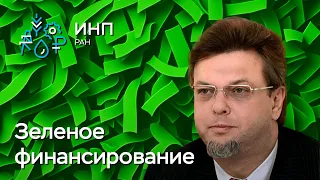 ИНП
РАН

Зеленое
финансирование